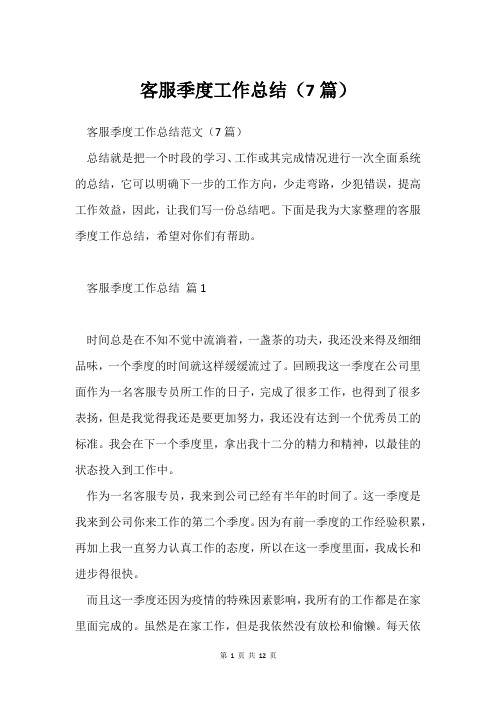 客服季度工作总结（7篇）

客服季度工作总结范文（7篇）

总结就是把一个时段的学习、工作或其完成情况进行一次全面系统的总结，它可以明确下一步的工作方向，少走弯路，少犯错误，提高工作效益，因此，让我们写一份总结吧。下面是我为大家整理的客服季度工作总结，希望对你们有帮助。

客服季度工作总结 篇1

时间总是在不知不觉中流淌着，一盏茶的功夫，我还没来得及细细品味，一个季度的时间就这样缓缓流过了。回顾我这一季度在公司里面作为一名客服专员所工作的日子，完成了很多工作，也得到了很多表扬，但是我觉得我还是要更加努力，我还没有达到一个优秀员工的标准。我会在下一个季度里，拿出我十二分的精力和精神，以最佳的状态投入到工作中。

作为一名客服专员，我来到公司已经有半年的时间了。这一季度是我来到公司你来工作的第二个季度。因为有前一季度的工作经验积累，再加上我一直努力认真工作的态度，所以在这一季度里面，我成长和进步得很快。

而且这一季度还因为疫情的特殊因素影响，我所有的工作都是在家里面完成的。虽然是在家工作，但是我依然没有放松和偷懒。每天依

第 1 页 共 12 页